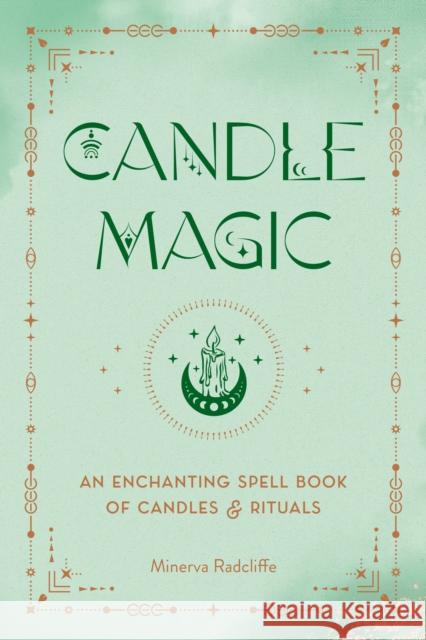 CANDLE MAGIC

AN ENCHANTING SPELL BOOK OF CANDLES & RITUALS

Minerva Radcliffe